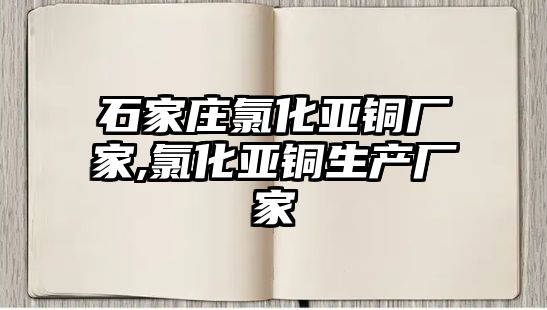 石家庄氯化亚铜厂家,氯化亚铜生产厂家